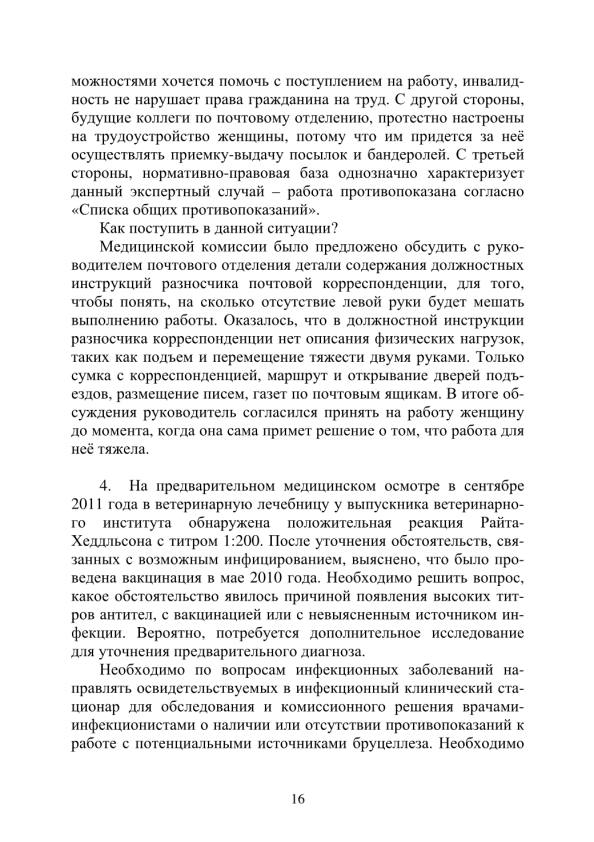 можностями хочется помочь с поступлением на работу, инвалидность не нарушает права гражданина на труд. С другой стороны, будущие коллеги по почтовому отделению, протестно настроены на трудоустройство женщины, потому что им придется за неё осуществлять приемку-выдачу посылок и бандеролей. С третьей стороны, нормативно-правовая база однозначно характеризует данный экспертный случай – работа противопоказана согласно «Списка общих противопоказаний».

Как поступить в данной ситуации?

Медицинской комиссии было предложено обсудить с руководителем почтового отделения детали содержания должностных инструкций разносчика почтовой корреспонденции, для того, чтобы понять, на сколько отсутствие левой руки будет мешать выполнению работы. Оказалось, что в должностной инструкции разносчика корреспонденции нет описания физических нагрузок, таких как подъем и перемещение тяжести двумя руками. Только сумка с корреспонденцией, маршрут и открывание дверей подъездов, размещение писем, газет по почтовым ящикам. В итоге обсуждения руководитель согласился принять на работу женщину до момента, когда она сама примет решение о том, что работа для неё тяжела.

4. На предварительном медицинском осмотре в сентябре 2011 года в ветеринарную лечебницу у выпускника ветеринарного института обнаружена положительная реакция Райта-Хеддльсона с титром 1:200. После уточнения обстоятельств, связанных с возможным инфицированием, выяснено, что было проведена вакцинация в мае 2010 года. Необходимо решить вопрос, какое обстоятельство явилось причиной появления высоких титров антител, с вакцинацией или с невыясненным источником инфекции. Вероятно, потребуется дополнительное исследование для уточнения предварительного диагноза.

Необходимо по вопросам инфекционных заболеваний направлять освидетельствуемых в инфекционный клинический стационар для обследования и комиссионного решения врачами-инфекционистами о наличии или отсутствии противопоказаний к работе с потенциальными источниками бруцеллеза. Необходимо

16